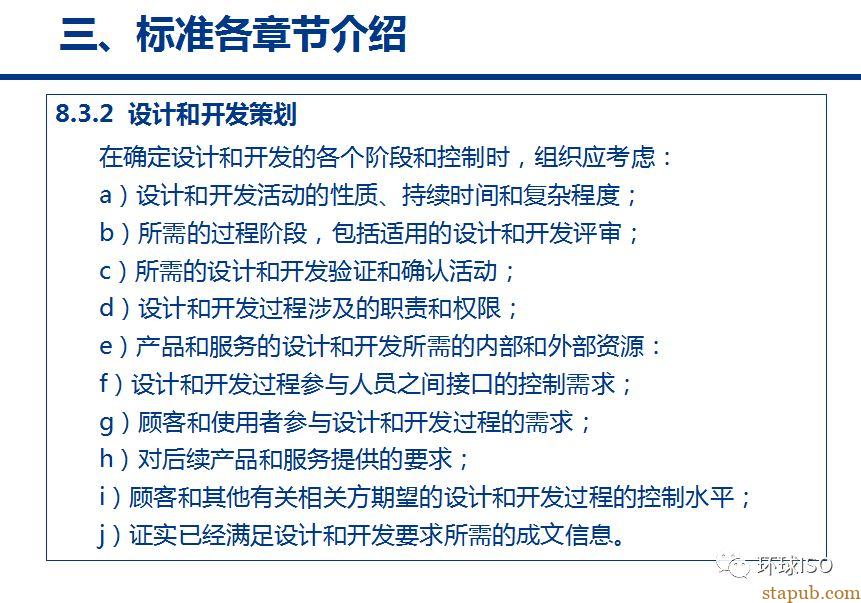 三、标准各章节介绍

8.3.2 设计和开发策划

在确定设计和开发的各个阶段和控制时，组织应考虑：

a）设计和开发活动的性质、持续时间和复杂程度；

b）所需的过程阶段，包括适用的设计和开发评审；

c）所需的设计和开发验证和确认活动；

d）设计和开发过程涉及的职责和权限；

e）产品和服务的设计和开发所需的内部和外部资源：

f）设计和开发过程参与人员之间接口的控制需求；

g）顾客和使用者参与设计和开发过程的需求；

h）对后续产品和服务提供的要求；

i）顾客和其他有关相关方期望的设计和开发过程的控制水平；

j）证实已经满足设计和开发要求所需的成文信息。

环球ISO

stapub.com